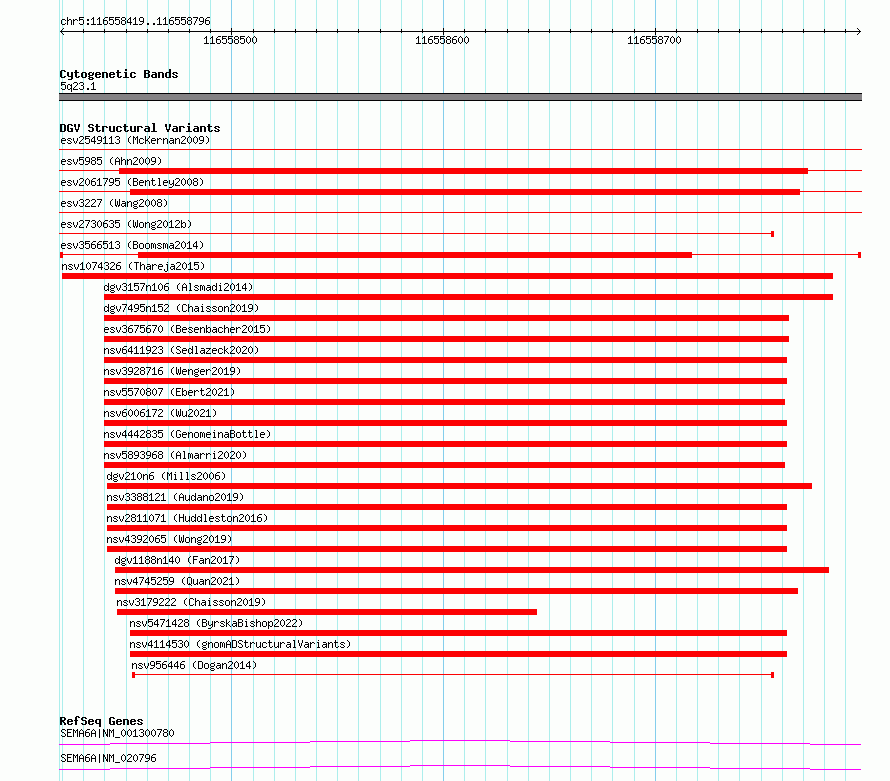 chr5:116558419..116558796

116558500

116558600

116558700

Cytogenetic Bands
5q23.1

DGV Structural Variants
esv2549113 (McKernan2009)
esv5985 (Ahn2009)
esv2061795 (Bentley2008)
esv3227 (Wang2008)
esv2730635 (Wong2012b)
esv3566513 (Boomsma2014)
nsv1074326 (Thareja2015)
dgv3157n106 (Alsmadi2014)
dgv7495n152 (Chaisson2019)
esv3675670 (Besenbacher2015)
nsv6411923 (Sedlazeck2020)
nsv3928716 (Wenger2019)
nsv5570807 (Ebert2021)
nsv6006172 (Wu2021)
nsv4442835 (GenomeinaBottle)
nsv5893968 (Almarri2020)
dgv210n6 (Mills2006)
nsv3388121 (Audano2019)
nsv2811071 (Huddleston2016)
nsv4392065 (Wong2019)
dgv1188n140 (Fan2017)
nsv4745259 (Quan2021)
nsv3179222 (Chaisson2019)
nsv5471428 (ByrskaBishop2022)
nsv4114530 (gnomADStructuralVariants)
nsv956446 (Dogan2014)

RefSeq Genes
SEMA6A|NM_001300780
SEMA6A|NM_020796